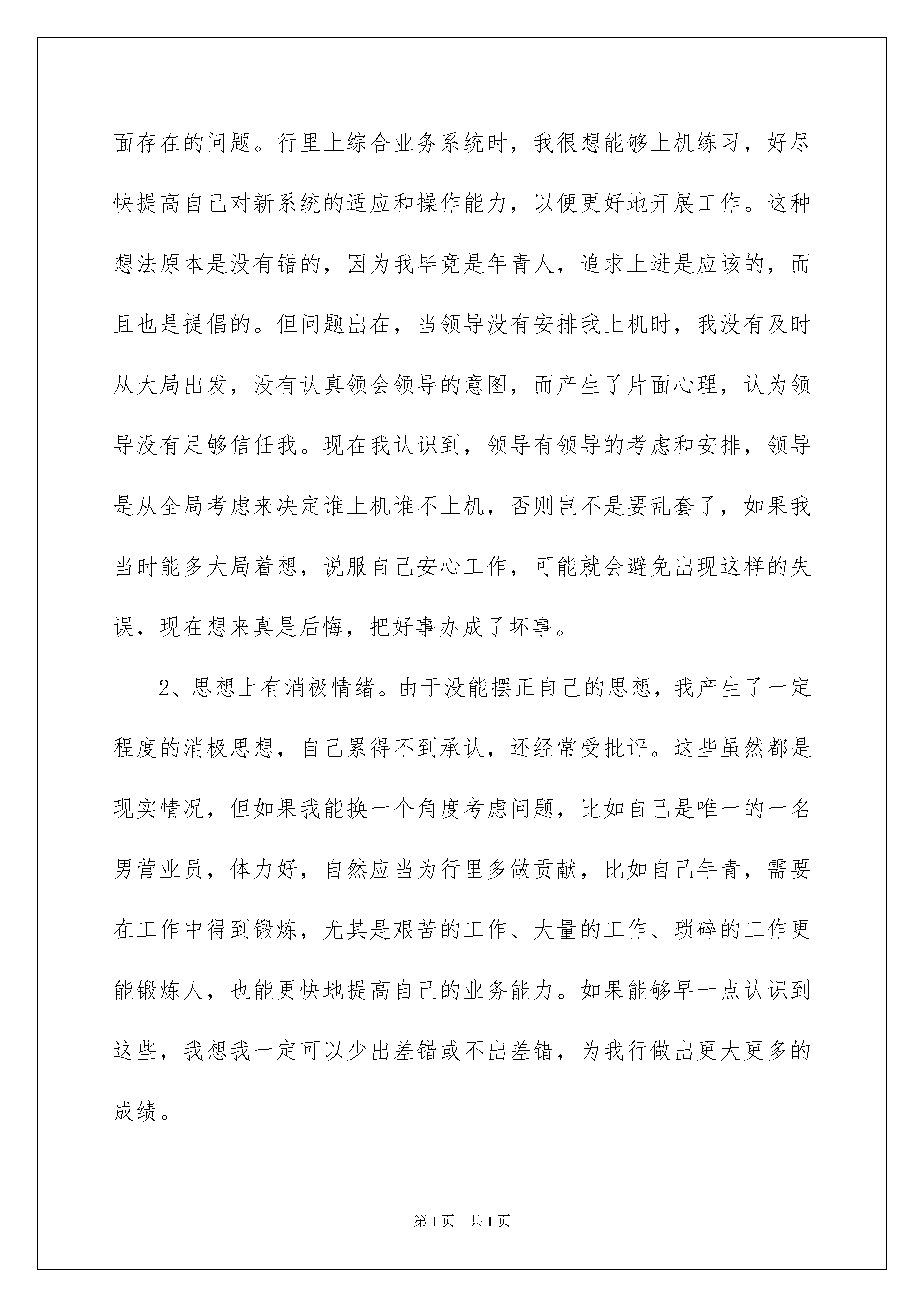 面存在的问题。行里上综合业务系统时，我很想能够上机练习，好尽快提高自己对新系统的适应和操作能力，以便更好地开展工作。这种想法原本是没有错的，因为我毕竟是年青人，追求上进是应该的，而且也是提倡的。但问题出在，当领导没有安排我上机时，我没有及时从大局出发，没有认真领会领导的意图，而产生了片面心理，认为领导没有足够信任我。现在我认识到，领导有领导的考虑和安排，领导是从全局考虑来决定谁上机谁不上机，否则岂不是要乱套了，如果我当时能多大局着想，说服自己安心工作，可能就会避免出现这样的失误，现在想来真是后悔，把好事办成了坏事。

2、思想上有消极情绪。由于没能摆正自己的思想，我产生了一定程度的消极思想，自己累得不到承认，还经常受批评。这些虽然都是现实情况，但如果我能换一个角度考虑问题，比如自己是唯一的一名男营业员，体力好，自然应当为行里多做贡献，比如自己年青，需要在工作中得到锻炼，尤其是艰苦的工作、大量的工作、琐碎的工作更能锻炼人，也能更快地提高自己的业务能力。如果能够早一点认识到这些，我想我一定可以少出差错或不出差错，为我行做出更大更多的成绩。

第1页　共1页